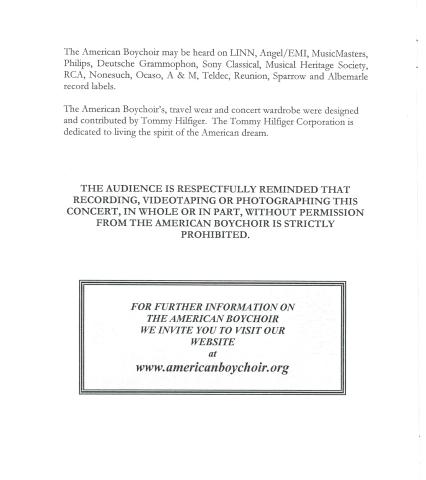 The American Boychoir may be heard on LINN, Angel/EMI, MusicMasters, Philips, Deutsche Grammophon, Sony Classical, Musical Heritage Society, RCA, Nonesuch, Ocaso, A & M, Teldec, Reunion, Sparrow and Albemarle record labels.

The American Boychoir's, travel wear and concert wardrobe were designed and contributed by Tommy Hilfiger. The Tommy Hilfiger Corporation is dedicated to living the spirit of the American dream.

THE AUDIENCE IS RESPECTFULLY REMINDED THAT RECORDING, VIDEOTAPING OR PHOTOGRAPHING THIS CONCERT, IN WHOLE OR IN PART, WITHOUT PERMISSION FROM THE AMERICAN BOYCHOIR IS STRICTLY PROHIBITED.

FOR FURTHER INFORMATION ON THE AMERICAN BOYCHOIR WE INVITE YOU TO VISIT OUR WEBSITE at www.americanboychoir.org